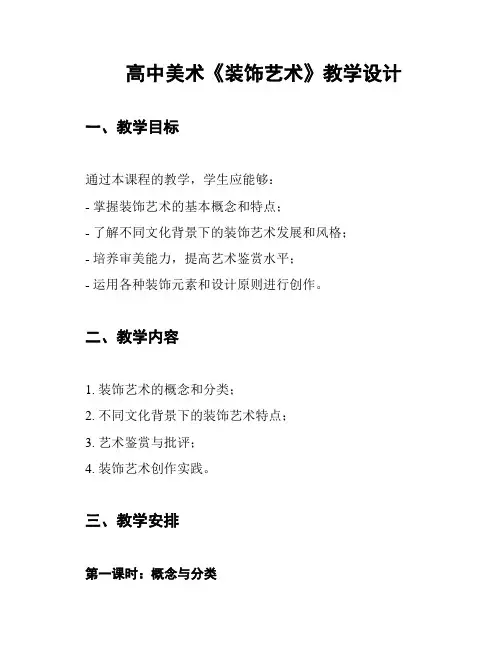 高中美术《装饰艺术》教学设计

一、教学目标

通过本课程的教学，学生应能够：

- 掌握装饰艺术的基本概念和特点；

- 了解不同文化背景下的装饰艺术发展和风格；

- 培养审美能力，提高艺术鉴赏水平；

- 运用各种装饰元素和设计原则进行创作。

二、教学内容

1. 装饰艺术的概念和分类；

2. 不同文化背景下的装饰艺术特点；

3. 艺术鉴赏与批评；

4. 装饰艺术创作实践。

三、教学安排

第一课时：概念与分类